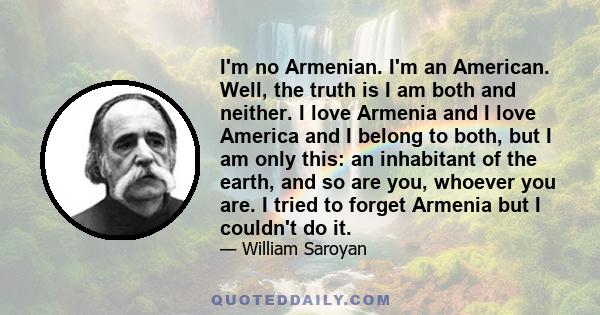 I'm no Armenian. I'm an American. Well, the truth is I am both and neither. I love Armenia and I love America and I belong to both, but I am only this: an inhabitant of the earth, and so are you, whoever you are. I tried to forget Armenia but I couldn't do it.

— William Saroyan

QUOTEDDAILY.COM